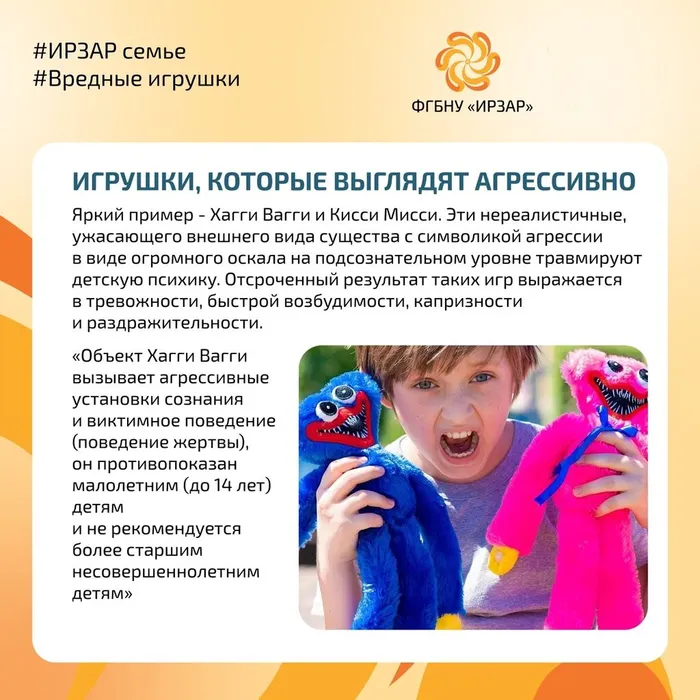 #ИРЗАР семье
#Вредные игрушки

ФГБНУ «ИРЗАР»

ИГРУШКИ, КОТОРЫЕ ВЫГЛЯДЯТ АГРЕССИВНО

Яркий пример - Хагги Вагги и Кисси Мисси. Эти нереалистичные, ужасающего внешнего вида существа с символикой агрессии в виде огромного оскала на подсознательном уровне травмируют детскую психику. Отсроченный результат таких игр выражается в тревожности, быстрой возбудимости, капризности и раздражительности.

«Объект Хагги Вагги вызывает агрессивные установки сознания и виктимное поведение (поведение жертвы), он противопоказан малолетним (до 14 лет) детям и не рекомендуется более старшим несовершеннолетним детям»